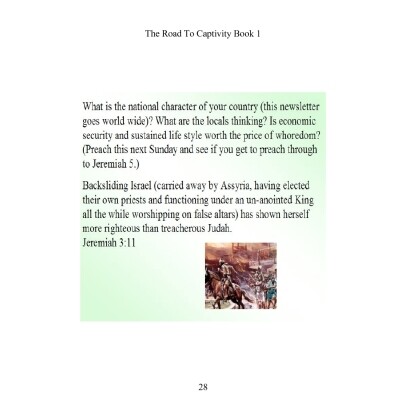 The Road To Captivity Book 1

What is the national character of your country (this newsletter goes world wide)? What are the locals thinking? Is economic security and sustained life style worth the price of whoredom? (Preach this next Sunday and see if you get to preach through to Jeremiah 5.)

Backsliding Israel (carried away by Assyria, having elected their own priests and functioning under an un-anointed King all the while worshipping on false altars) has shown herself more righteous than treacherous Judah.
Jeremiah 3:11

28